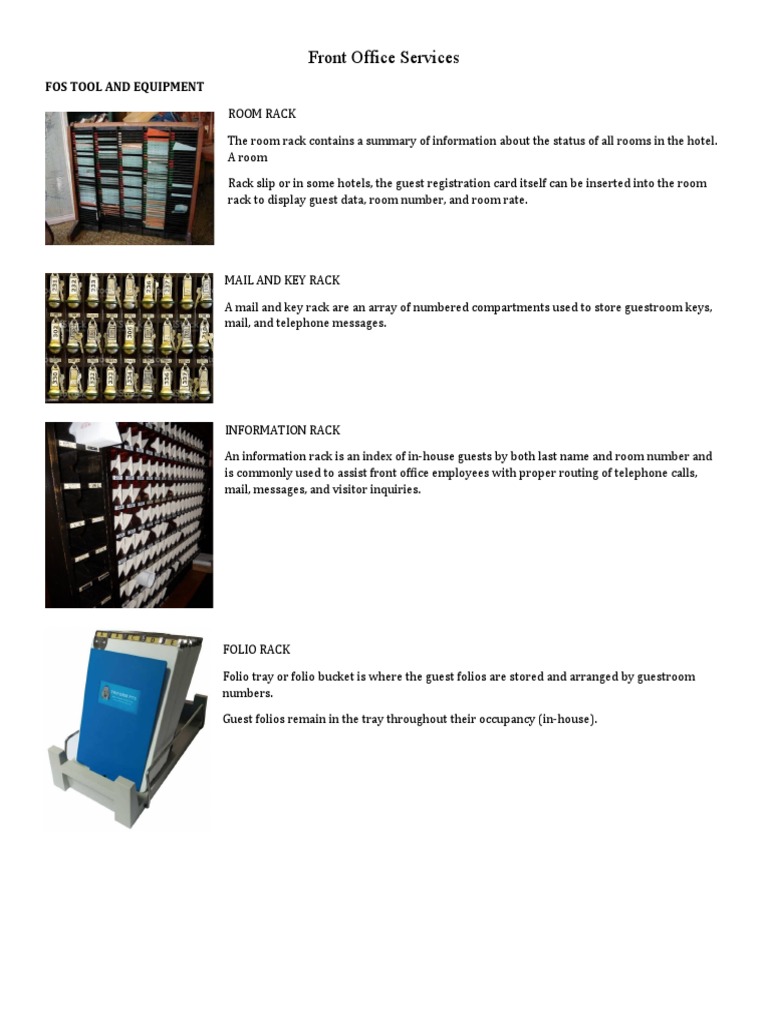 Front Office Services

FOS TOOL AND EQUIPMENT

ROOM RACK

The room rack contains a summary of information about the status of all rooms in the hotel. A room

Rack slip or in some hotels, the guest registration card itself can be inserted into the room rack to display guest data, room number, and room rate.

MAIL AND KEY RACK

A mail and key rack are an array of numbered compartments used to store guestroom keys, mail, and telephone messages.

INFORMATION RACK

An information rack is an index of in-house guests by both last name and room number and is commonly used to assist front office employees with proper routing of telephone calls, mail, messages, and visitor inquiries.

FOLIO RACK

Folio tray or folio bucket is where the guest folios are stored and arranged by guestroom numbers.

Guest folios remain in the tray throughout their occupancy (in-house).